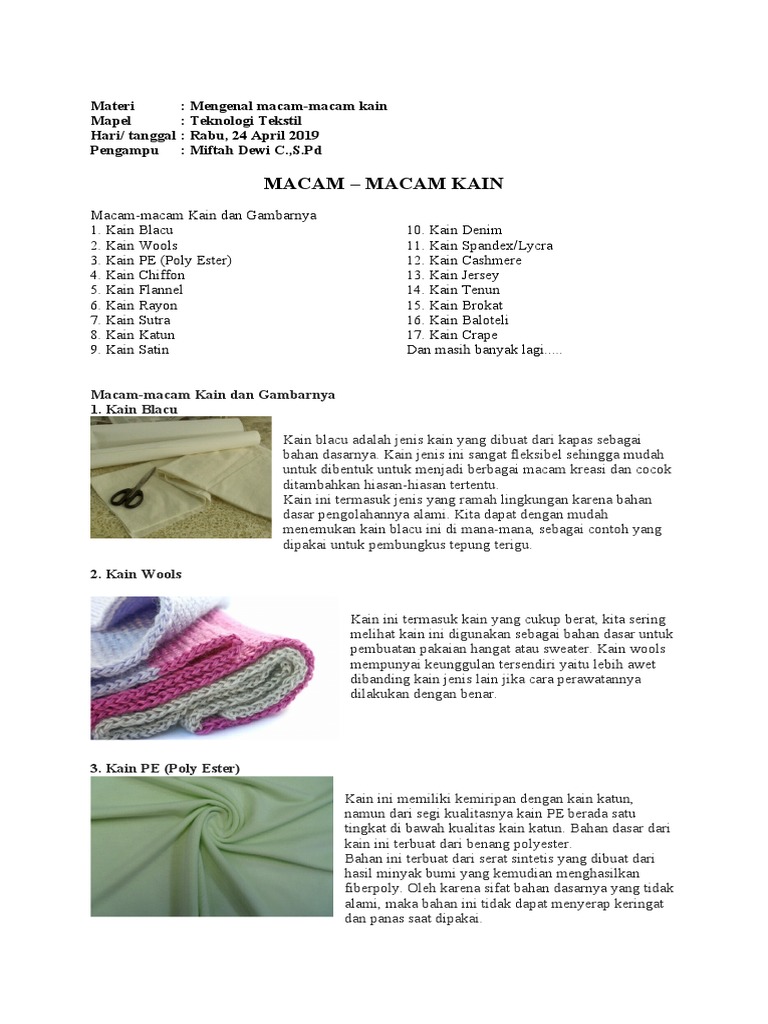 Materi : Mengenal macam-macam kain
Mapel : Teknologi Tekstil
Hari/ tanggal : Rabu, 24 April 2019
Pengampu : Miftah Dewi C.,S.Pd

MACAM – MACAM KAIN

Macam-macam Kain dan Gambarnya
1. Kain Blacu
2. Kain Wools
3. Kain PE (Poly Ester)
4. Kain Chiffon
5. Kain Flannel
6. Kain Rayon
7. Kain Sutra
8. Kain Katun
9. Kain Satin

10. Kain Denim
11. Kain Spandex/Lycra
12. Kain Cashmere
13. Kain Jersey
14. Kain Tenun
15. Kain Brokat
16. Kain Baloteli
17. Kain Crape
Dan masih banyak lagi.....

Macam-macam Kain dan Gambarnya
1. Kain Blacu

Kain blacu adalah jenis kain yang dibuat dari kapas sebagai bahan dasarnya. Kain jenis ini sangat fleksibel sehingga mudah untuk dibentuk untuk menjadi berbagai macam kreasi dan cocok ditambahkan hiasan-hiasan tertentu.
Kain ini termasuk jenis yang ramah lingkungan karena bahan dasar pengolahannya alami. Kita dapat dengan mudah menemukan kain blacu ini di mana-mana, sebagai contoh yang dipakai untuk pembungkus tepung terigu.

2. Kain Wools

Kain ini termasuk kain yang cukup berat, kita sering melihat kain ini digunakan sebagai bahan dasar untuk pembuatan pakaian hangat atau sweater. Kain wools mempunyai keunggulan tersendiri yaitu lebih awet dibanding kain jenis lain jika cara perawatannya dilakukan dengan benar.

3. Kain PE (Poly Ester)

Kain ini memiliki kemiripan dengan kain katun, namun dari segi kualitasnya kain PE berada satu tingkat di bawah kualitas kain katun. Bahan dasar dari kain ini terbuat dari benang polyester.
Bahan ini terbuat dari serat sintetis yang dibuat dari hasil minyak bumi yang kemudian menghasilkan fiberpoly. Oleh karena sifat bahan dasarnya yang tidak alami, maka bahan ini tidak dapat menyerap keringat dan panas saat dipakai.